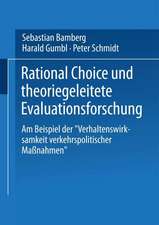 Sebastian Bamberg
Harald Gumbl · Peter Schmidt

Rational Choice und theoriegeleitete Evaluationsforschung

Am Beispiel der "Verhaltenswirksamkeit verkehrspolitischer Maßnahmen"